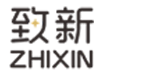 致新
ZHIXIN